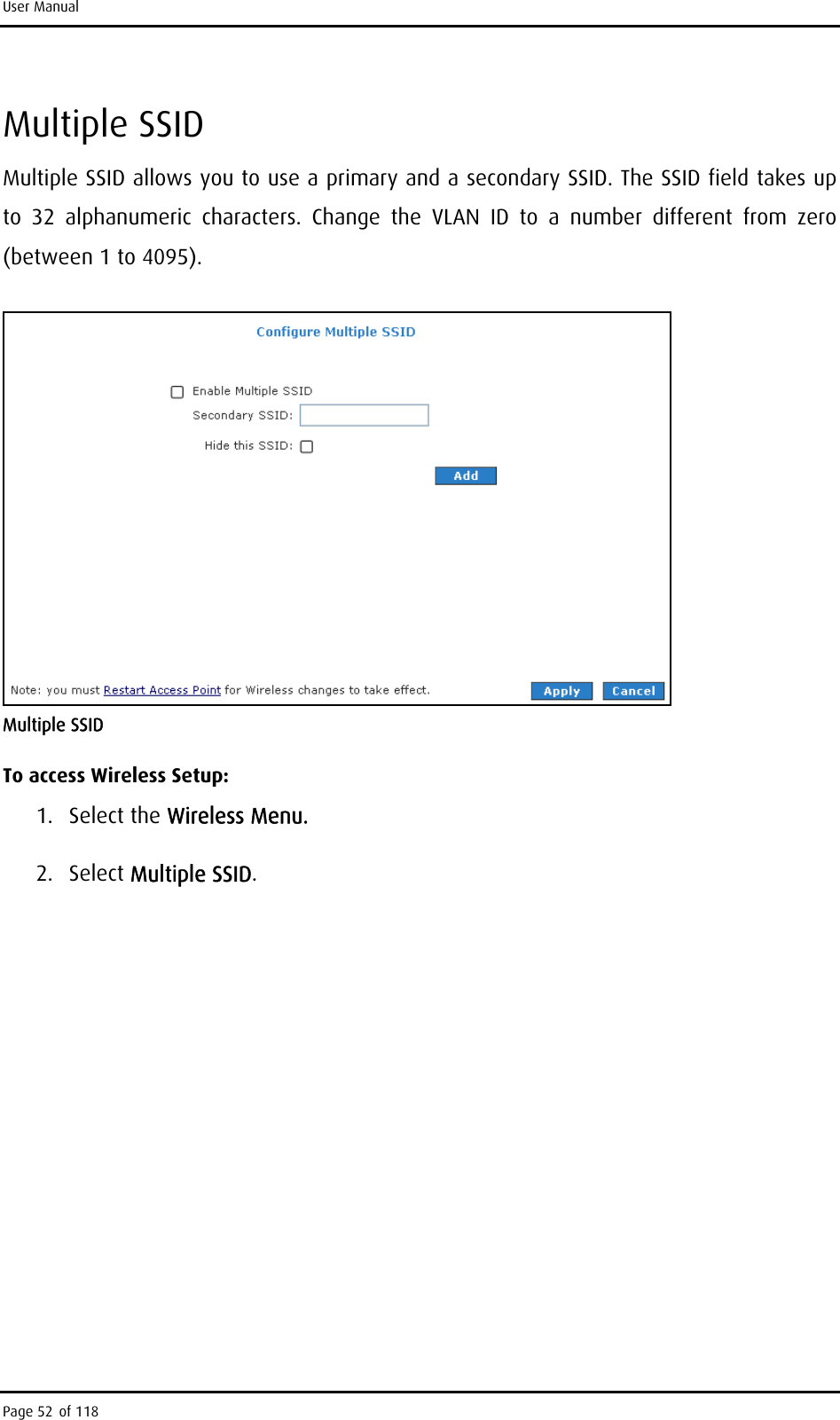 User Manual

Multiple SSID

Multiple SSID allows you to use a primary and a secondary SSID. The SSID field takes up to 32 alphanumeric characters. Change the VLAN ID to a number different from zero (between 1 to 4095).

Configure Multiple SSID

Enable Multiple SSID

Secondary SSID:

Hide this SSID:

Add

Note: you must Restart Access Point for Wireless changes to take effect.

Apply

Cancel

Multiple SSID

To access Wireless Setup:

1. Select the Wireless Menu.

2. Select Multiple SSID.

Page 52 of 118